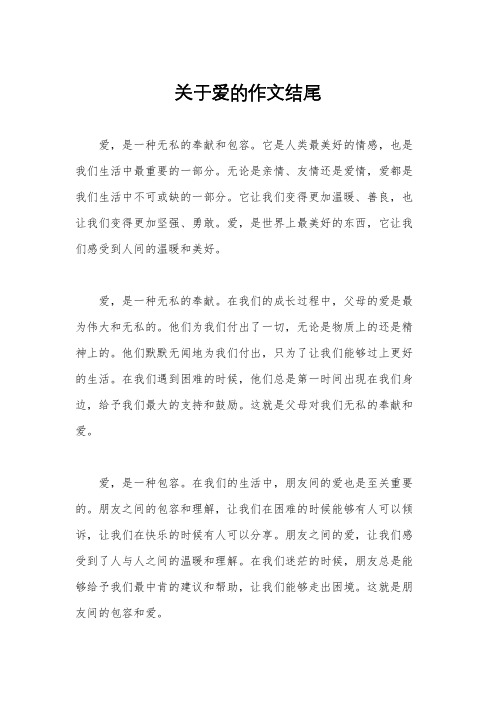 关于爱的作文结尾

爱，是一种无私的奉献和包容。它是人类最美好的情感，也是我们生活中最重要的一部分。无论是亲情、友情还是爱情，爱都是我们生活中不可或缺的一部分。它让我们变得更加温暖、善良，也让我们变得更加坚强、勇敢。爱，是世界上最美好的东西，它让我们感受到人间的温暖和美好。

爱，是一种无私的奉献。在我们的成长过程中，父母的爱是最为伟大和无私的。他们为我们付出了一切，无论是物质上的还是精神上的。他们默默无闻地为我们付出，只为了让我们能够过上更好的生活。在我们遇到困难的时候，他们总是第一时间出现在我们身边，给予我们最大的支持和鼓励。这就是父母对我们无私的奉献和爱。

爱，是一种包容。在我们的生活中，朋友间的爱也是至关重要的。朋友之间的包容和理解，让我们在困难的时候能够有人可以倾诉，让我们在快乐的时候有人可以分享。朋友之间的爱，让我们感受到了人与人之间的温暖和理解。在我们迷茫的时候，朋友总是能够给予我们最中肯的建议和帮助，让我们能够走出困境。这就是朋友间的包容和爱。